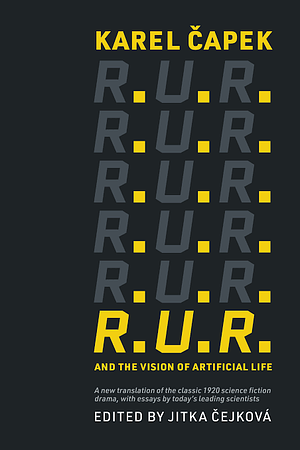 KAREL ČAPEK

R.U.R.
R.U.R.
R.U.R.
R.U.R.
R.U.R.
R.U.R.

AND THE VISION OF ARTIFICIAL LIFE

A new translation of the classic 1920 science fiction drama, with essays by today's leading scientists

EDITED BY JITKA ČEJKOVÁ